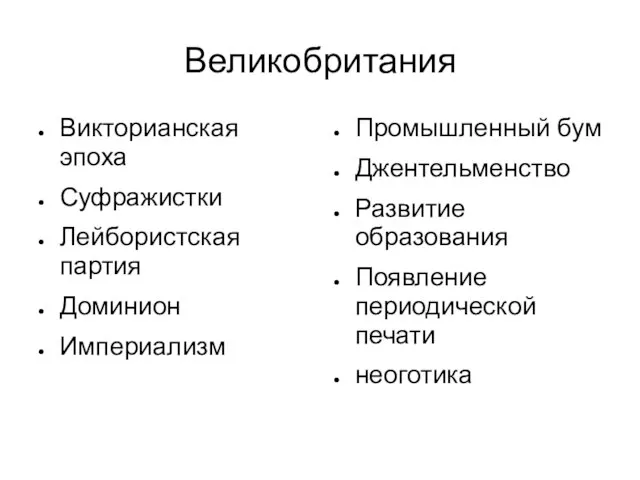 Великобритания

- Викторианская эпоха
- Суфражистки
- Лейбористская партия
- Доминион
- Империализм

- Промышленный бум
- Джентельменство
- Развитие образования
- Появление периодической печати
- неоготика